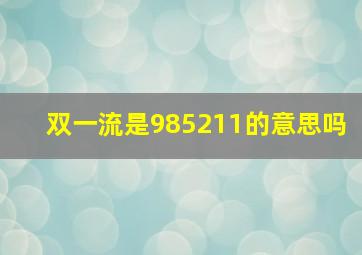 双一流是985211的意思吗